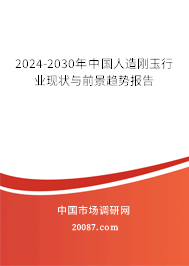 2024-2030年中国人造刚玉行业现状与前景趋势报告

中国市场调研网

20087.com